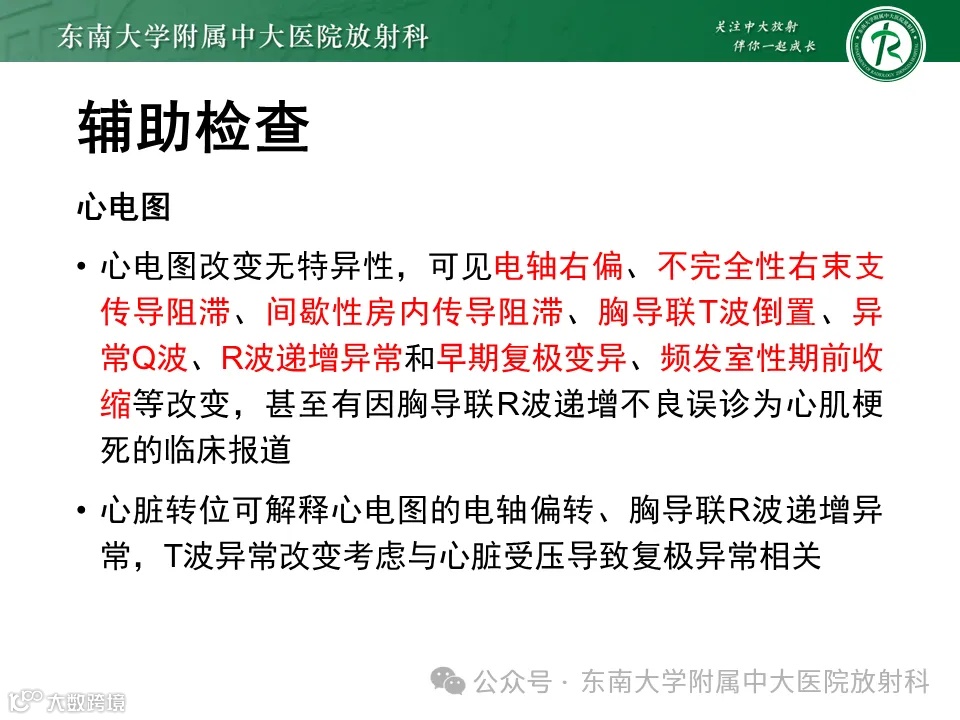 东南大学附属中大医院放射科

关注中大放射
伴你一起成长

辅助检查

心电图

• 心电图改变无特异性，可见电轴右偏、不完全性右束支传导阻滞、间歇性房内传导阻滞、胸导联T波倒置、异常Q波、R波递增异常和早期复极变异、频发室性期前收缩等改变，甚至有因胸导联R波递增不良误诊为心肌梗死的临床报道

• 心脏转位可解释心电图的电轴偏转、胸导联R波递增异常，T波异常改变考虑与心脏受压导致复极异常相关

公众号 · 东南大学附属中大医院放射科

大数跨境